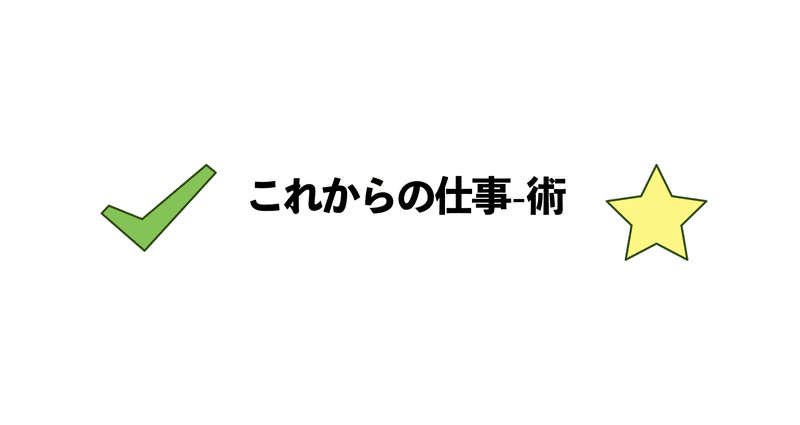 これからの仕事-術